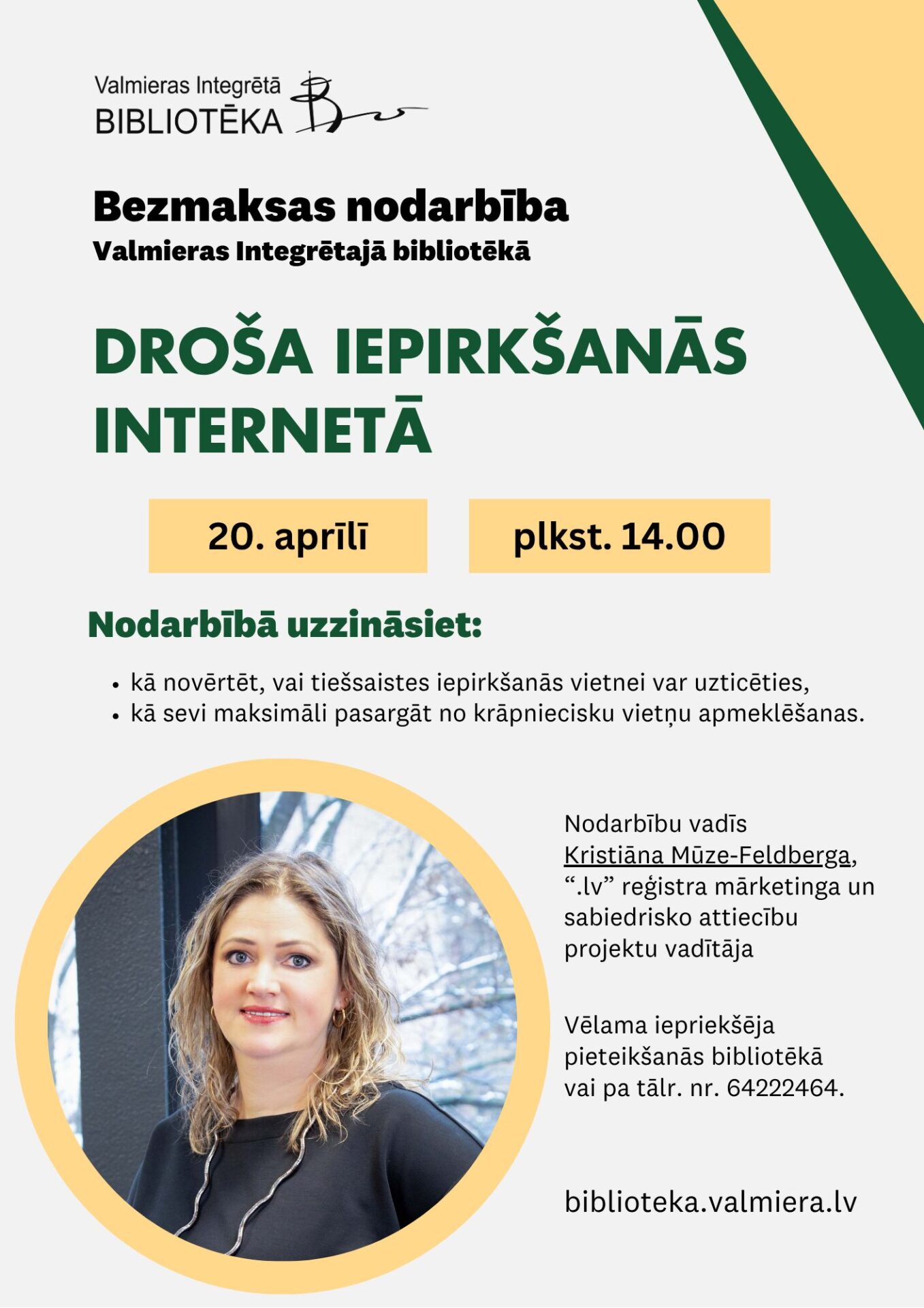 Valmieras Integrētā
BIBLIOTĒKA

Bezmaksas nodarbība
Valmieras Integrētajā bibliotēkā

DROŠA IEPIRKŠANĀS INTERNETĀ

20. aprīlī

plkst. 14.00

Nodarbībā uzzināsiet:

• kā novērtēt, vai tiešsaistes iepirkšanās vietnei var uzticēties,
• kā sevi maksimāli pasargāt no krāpniecisku vietņu apmeklēšanas.

Nodarbību vadīs Kristiāna Mūze-Feldberga, ".lv" reģistra mārketinga un sabiedrisko attiecību projektu vadītāja

Vēlama iepriekšēja pieteikšanās bibliotēkā vai pa tālr. nr. 64222464.

biblioteka.valmiera.lv